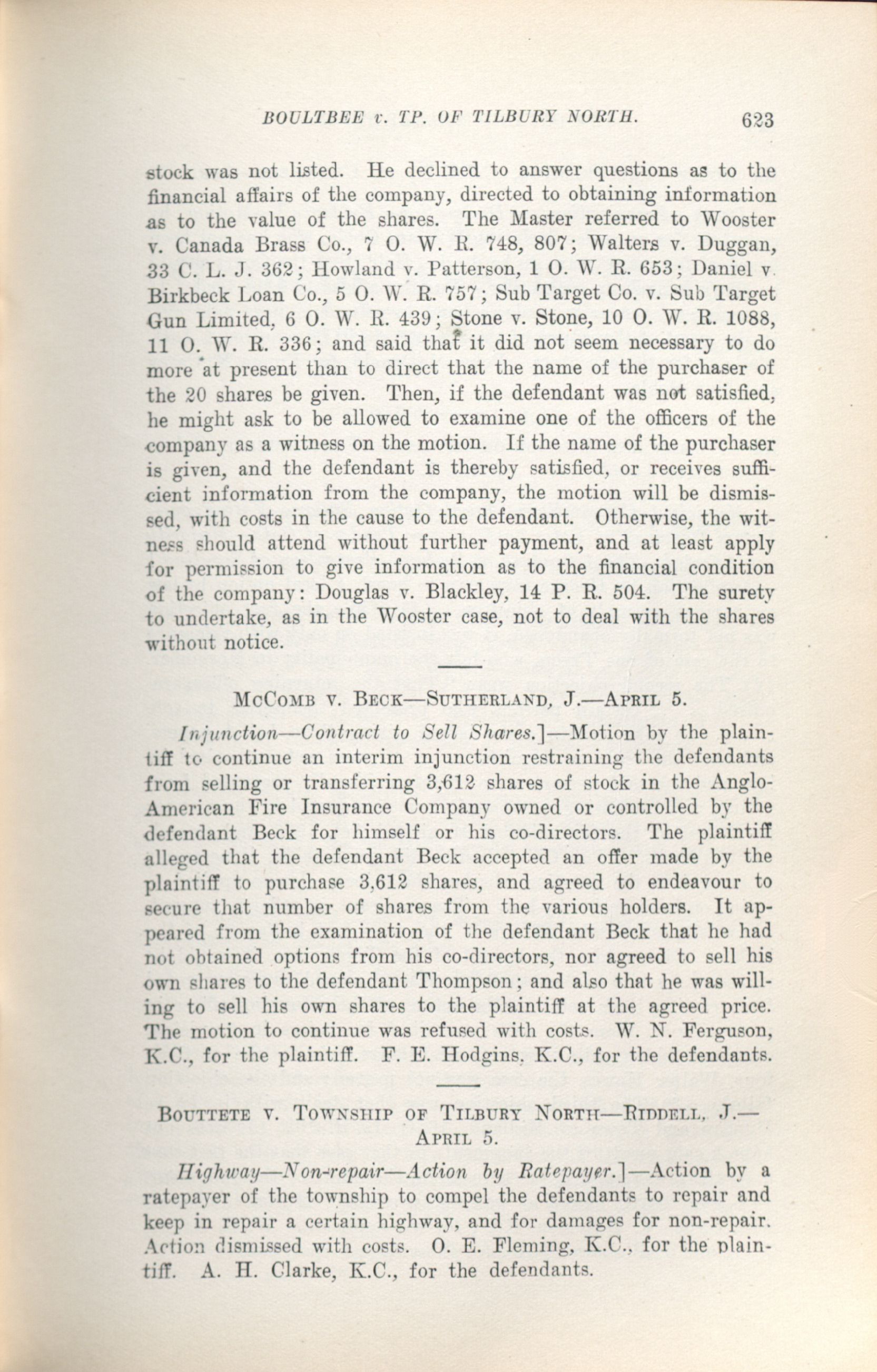 BOULTBEE v. TP. OF TILBURY NORTH. 623

stock was not listed. He declined to answer questions as to the financial affairs of the company, directed to obtaining information as to the value of the shares. The Master referred to Wooster v. Canada Brass Co., 7 O. W. R. 748, 807; Walters v. Duggan, 33 C. L. J. 362; Howland v. Patterson, 1 O. W. R. 653; Daniel v. Birkbeck Loan Co., 5 O. W. R. 757; Sub Target Co. v. Sub Target Gun Limited, 6 O. W. R. 439; Stone v. Stone, 10 O. W. R. 1088, 11 O. W. R. 336; and said that it did not seem necessary to do more at present than to direct that the name of the purchaser of the 20 shares be given. Then, if the defendant was not satisfied, he might ask to be allowed to examine one of the officers of the company as a witness on the motion. If the name of the purchaser is given, and the defendant is thereby satisfied, or receives sufficient information from the company, the motion will be dismissed, with costs in the cause to the defendant. Otherwise, the witness should attend without further payment, and at least apply for permission to give information as to the financial condition of the company: Douglas v. Blackley, 14 P. R. 504. The surety to undertake, as in the Wooster case, not to deal with the shares without notice.

McComb v. Beck—Sutherland, J.—April 5.

Injunction—Contract to Sell Shares.]—Motion by the plaintiff to continue an interim injunction restraining the defendants from selling or transferring 3,612 shares of stock in the Anglo-American Fire Insurance Company owned or controlled by the defendant Beck for himself or his co-directors. The plaintiff alleged that the defendant Beck accepted an offer made by the plaintiff to purchase 3,612 shares, and agreed to endeavour to secure that number of shares from the various holders. It appeared from the examination of the defendant Beck that he had not obtained options from his co-directors, nor agreed to sell his own shares to the defendant Thompson; and also that he was willing to sell his own shares to the plaintiff at the agreed price. The motion to continue was refused with costs. W. N. Ferguson, K.C., for the plaintiff. F. E. Hodgins, K.C., for the defendants.

Bouttete v. Township of Tilbury North—Riddell, J.—April 5.

Highway—Non-repair—Action by Ratepayer.]—Action by a ratepayer of the township to compel the defendants to repair and keep in repair a certain highway, and for damages for non-repair. Action dismissed with costs. O. E. Fleming, K.C., for the plaintiff. A. H. Clarke, K.C., for the defendants.